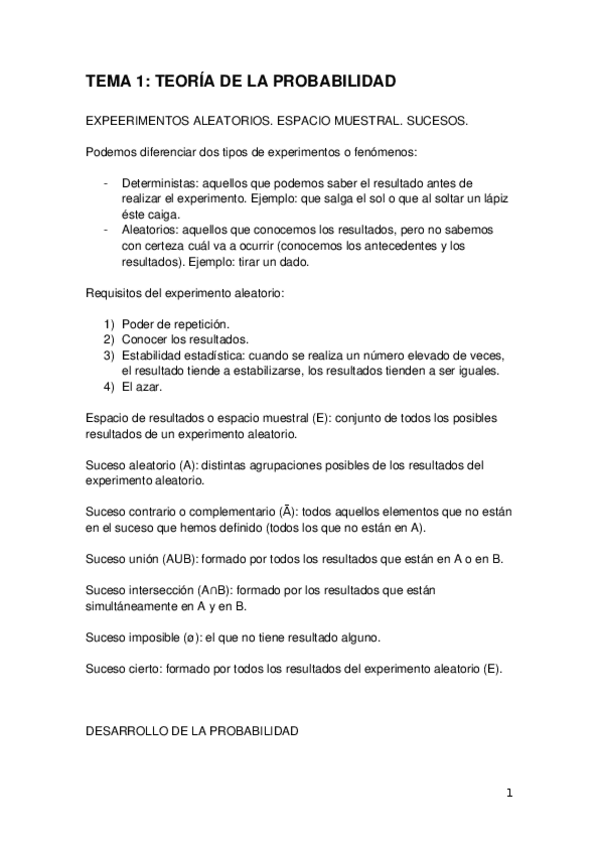 TEMA 1: TEORÍA DE LA PROBABILIDAD

EXPEERIMENTOS ALEATORIOS. ESPACIO MUESTRAL. SUCESOS.

Podemos diferenciar dos tipos de experimentos o fenómenos:

- Deterministas: aquellos que podemos saber el resultado antes de realizar el experimento. Ejemplo: que salga el sol o que al soltar un lápiz éste caiga.
- Aleatorios: aquellos que conocemos los resultados, pero no sabemos con certeza cuál va a ocurrir (conocemos los antecedentes y los resultados). Ejemplo: tirar un dado.

Requisitos del experimento aleatorio:

1) Poder de repetición.
2) Conocer los resultados.
3) Estabilidad estadística: cuando se realiza un número elevado de veces, el resultado tiende a estabilizarse, los resultados tienden a ser iguales.
4) El azar.

Espacio de resultados o espacio muestral (E): conjunto de todos los posibles resultados de un experimento aleatorio.

Suceso aleatorio (A): distintas agrupaciones posibles de los resultados del experimento aleatorio.

Suceso contrario o complementario (Ã): todos aquellos elementos que no están en el suceso que hemos definido (todos los que no están en A).

Suceso unión (AUB): formado por todos los resultados que están en A o en B.

Suceso intersección (A∩B): formado por los resultados que están simultáneamente en A y en B.

Suceso imposible (ø): el que no tiene resultado alguno.

Suceso cierto: formado por todos los resultados del experimento aleatorio (E).

DESARROLLO DE LA PROBABILIDAD

1